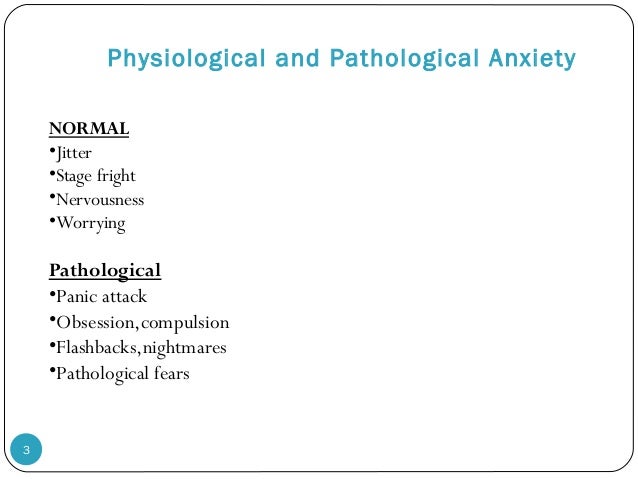 Physiological and Pathological Anxiety

NORMAL
•Jitter
•Stage fright
•Nervousness
•Worrying

Pathological
•Panic attack
•Obsession,compulsion
•Flashbacks,nightmares
•Pathological fears

3